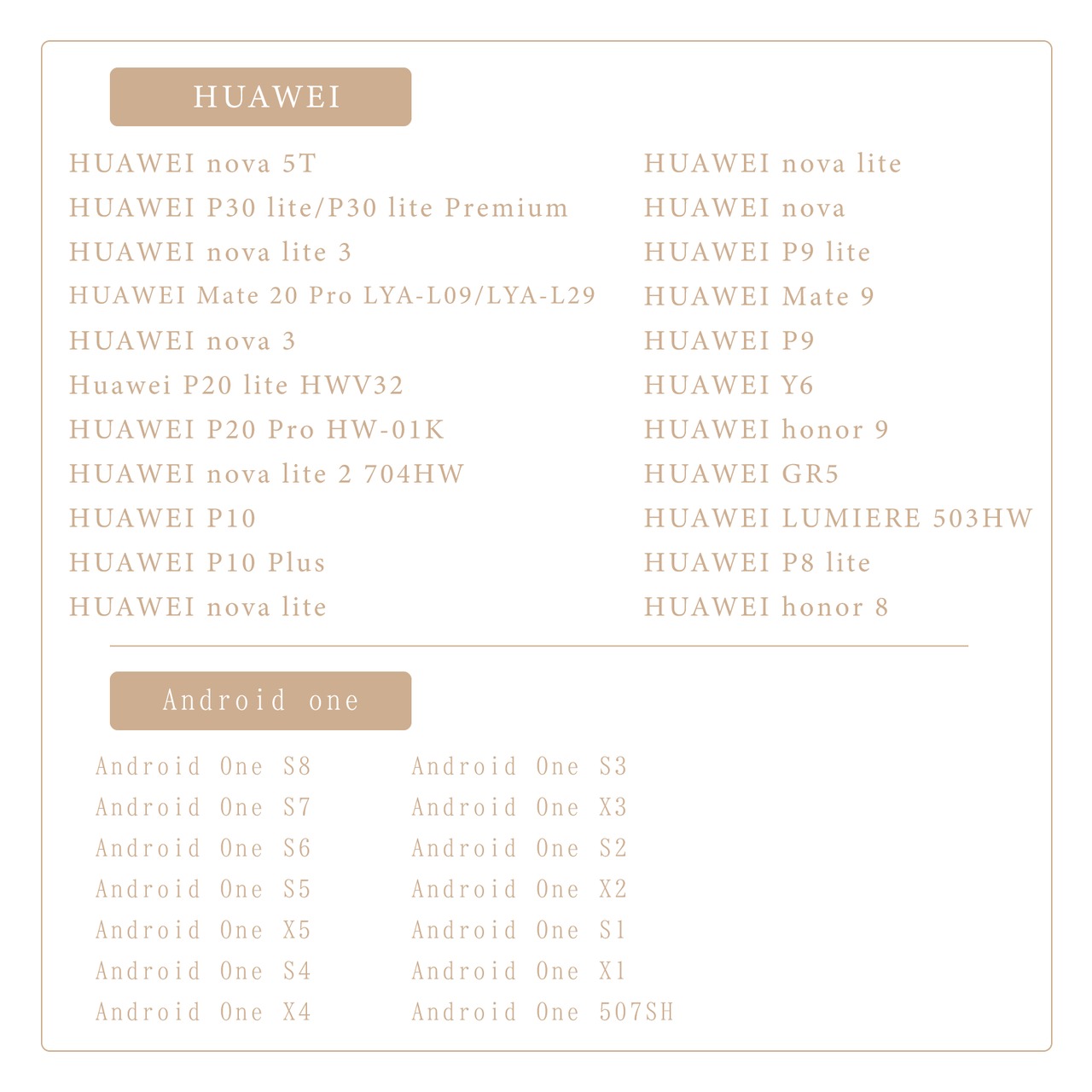 HUAWEI

HUAWEI nova 5T
HUAWEI P30 lite/P30 lite Premium
HUAWEI nova lite 3
HUAWEI Mate 20 Pro LYA-L09/LYA-L29
HUAWEI nova 3
Huawei P20 lite HWV32
HUAWEI P20 Pro HW-01K
HUAWEI nova lite 2 704HW
HUAWEI P10
HUAWEI P10 Plus
HUAWEI nova lite

HUAWEI nova lite
HUAWEI nova
HUAWEI P9 lite
HUAWEI Mate 9
HUAWEI P9
HUAWEI Y6
HUAWEI honor 9
HUAWEI GR5
HUAWEI LUMIERE 503HW
HUAWEI P8 lite
HUAWEI honor 8

Android one

Android One S8
Android One S7
Android One S6
Android One S5
Android One X5
Android One S4
Android One X4

Android One S3
Android One X3
Android One S2
Android One X2
Android One S1
Android One X1
Android One 507SH